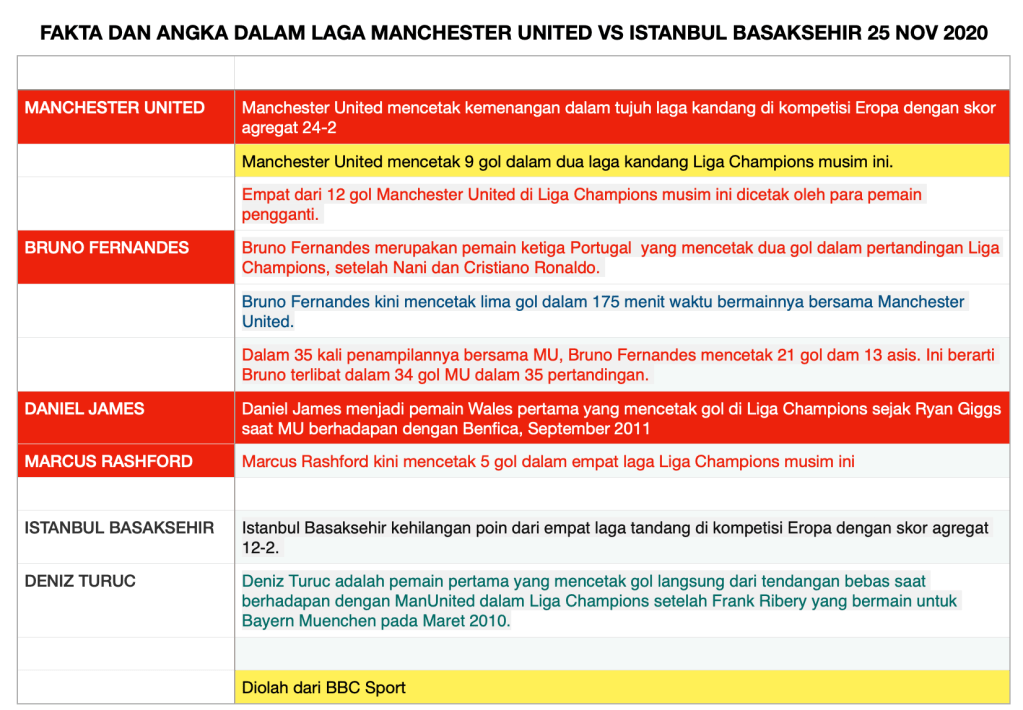 FAKTA DAN ANGKA DALAM LAGA MANCHESTER UNITED VS ISTANBUL BASAKSEHIR 25 NOV 2020

| | |
|---|---|
| MANCHESTER UNITED | Manchester United mencetak kemenangan dalam tujuh laga kandang di kompetisi Eropa dengan skor agregat 24-2 |
| | Manchester United mencetak 9 gol dalam dua laga kandang Liga Champions musim ini. |
| | Empat dari 12 gol Manchester United di Liga Champions musim ini dicetak oleh para pemain pengganti. |
| BRUNO FERNANDES | Bruno Fernandes merupakan pemain ketiga Portugal yang mencetak dua gol dalam pertandingan Liga Champions, setelah Nani dan Cristiano Ronaldo. |
| | Bruno Fernandes kini mencetak lima gol dalam 175 menit waktu bermainnya bersama Manchester United. |
| | Dalam 35 kali penampilannya bersama MU, Bruno Fernandes mencetak 21 gol dam 13 asis. Ini berarti Bruno terlibat dalam 34 gol MU dalam 35 pertandingan. |
| DANIEL JAMES | Daniel James menjadi pemain Wales pertama yang mencetak gol di Liga Champions sejak Ryan Giggs saat MU berhadapan dengan Benfica, September 2011 |
| MARCUS RASHFORD | Marcus Rashford kini mencetak 5 gol dalam empat laga Liga Champions musim ini |
| | |
| ISTANBUL BASAKSEHIR | Istanbul Basaksehir kehilangan poin dari empat laga tandang di kompetisi Eropa dengan skor agregat 12-2. |
| DENIZ TURUC | Deniz Turuc adalah pemain pertama yang mencetak gol langsung dari tendangan bebas saat berhadapan dengan ManUnited dalam Liga Champions setelah Frank Ribery yang bermain untuk Bayern Muenchen pada Maret 2010. |
| | |
| | Diolah dari BBC Sport |